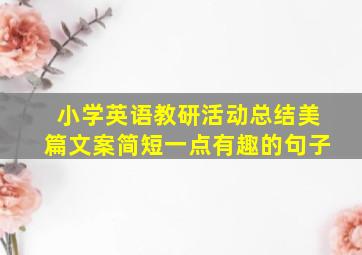 小学英语教研活动总结美篇文案简短一点有趣的句子